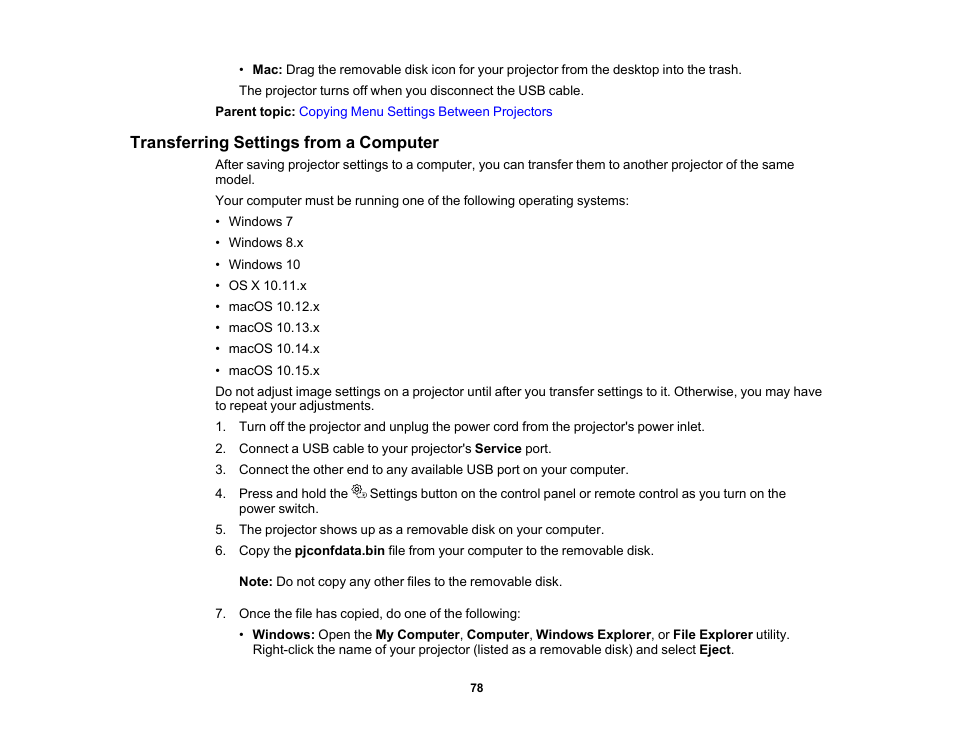 • Mac: Drag the removable disk icon for your projector from the desktop into the trash.

The projector turns off when you disconnect the USB cable.

Parent topic: Copying Menu Settings Between Projectors

Transferring Settings from a Computer

After saving projector settings to a computer, you can transfer them to another projector of the same model.

Your computer must be running one of the following operating systems:

• Windows 7
• Windows 8.x
• Windows 10
• OS X 10.11.x
• macOS 10.12.x
• macOS 10.13.x
• macOS 10.14.x
• macOS 10.15.x

Do not adjust image settings on a projector until after you transfer settings to it. Otherwise, you may have to repeat your adjustments.

1. Turn off the projector and unplug the power cord from the projector's power inlet.
2. Connect a USB cable to your projector's Service port.
3. Connect the other end to any available USB port on your computer.
4. Press and hold the Settings button on the control panel or remote control as you turn on the power switch.
5. The projector shows up as a removable disk on your computer.
6. Copy the pjconfdata.bin file from your computer to the removable disk.

Note: Do not copy any other files to the removable disk.

7. Once the file has copied, do one of the following:

• Windows: Open the My Computer, Computer, Windows Explorer, or File Explorer utility. Right-click the name of your projector (listed as a removable disk) and select Eject.

78